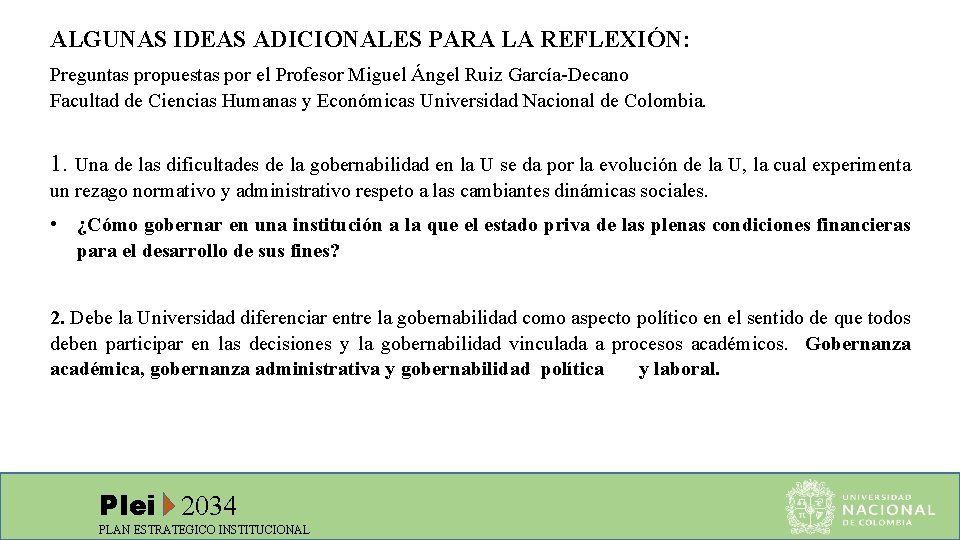 ALGUNAS IDEAS ADICIONALES PARA LA REFLEXIÓN:

Preguntas propuestas por el Profesor Miguel Ángel Ruiz García-Decano
Facultad de Ciencias Humanas y Económicas Universidad Nacional de Colombia.

1. Una de las dificultades de la gobernabilidad en la U se da por la evolución de la U, la cual experimenta un rezago normativo y administrativo respeto a las cambiantes dinámicas sociales.

• ¿Cómo gobernar en una institución a la que el estado priva de las plenas condiciones financieras para el desarrollo de sus fines?

2. Debe la Universidad diferenciar entre la gobernabilidad como aspecto político en el sentido de que todos deben participar en las decisiones y la gobernabilidad vinculada a procesos académicos. Gobernanza académica, gobernanza administrativa y gobernabilidad política y laboral.

Plei 2034
PLAN ESTRATEGICO INSTITUCIONAL

UNIVERSIDAD NACIONAL DE COLOMBIA